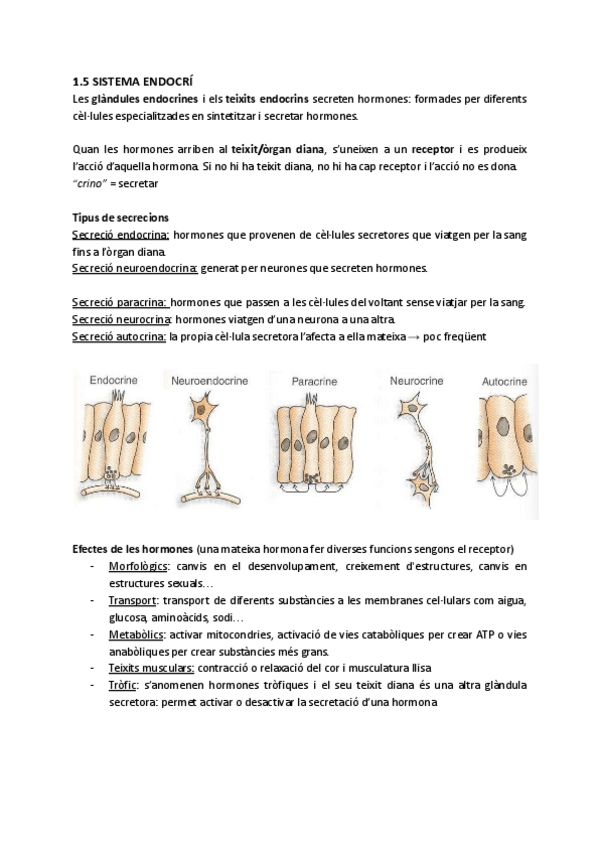 1.5 SISTEMA ENDOCRÍ
Les glàndules endocrines i els teixits endocrins secreten hormones: formades per diferents cèl·lules especialitzades en sintetitzar i secretar hormones.

Quan les hormones arriben al teixit/òrgan diana, s'uneixen a un receptor i es produeix l'acció d'aquella hormona. Si no hi ha teixit diana, no hi ha cap receptor i l'acció no es dona. "crino" = secretar

Tipus de secrecions
Secreció endocrina: hormones que provenen de cèl·lules secretores que viatgen per la sang fins a l'òrgan diana.
Secreció neuroendocrina: generat per neurones que secreten hormones.

Secreció paracrina: hormones que passen a les cèl·lules del voltant sense viatjar per la sang.
Secreció neurocrina: hormones viatgen d'una neurona a una altra.
Secreció autocrina: la propia cèl·lula secretora l'afecta a ella mateixa → poc freqüent

Endocrine
Neuroendocrine
Paracrine
Neurocrine
Autocrine

Efectes de les hormones (una mateixa hormona fer diverses funcions sengons el receptor)
- Morfològics: canvis en el desenvolupament, creixement d'estructures, canvis en estructures sexuals…
- Transport: transport de diferents substàncies a les membranes cel·lulars com aigua, glucosa, aminoàcids, sodi…
- Metabòlics: activar mitocondries, activació de vies catabòliques per crear ATP o vies anabòliques per crear substàncies més grans.
- Teixits musculars: contracció o relaxació del cor i musculatura llisa
- Tròfic: s'anomenen hormones tròfiques i el seu teixit diana és una altra glàndula secretora: permet activar o desactivar la secretació d'una hormona